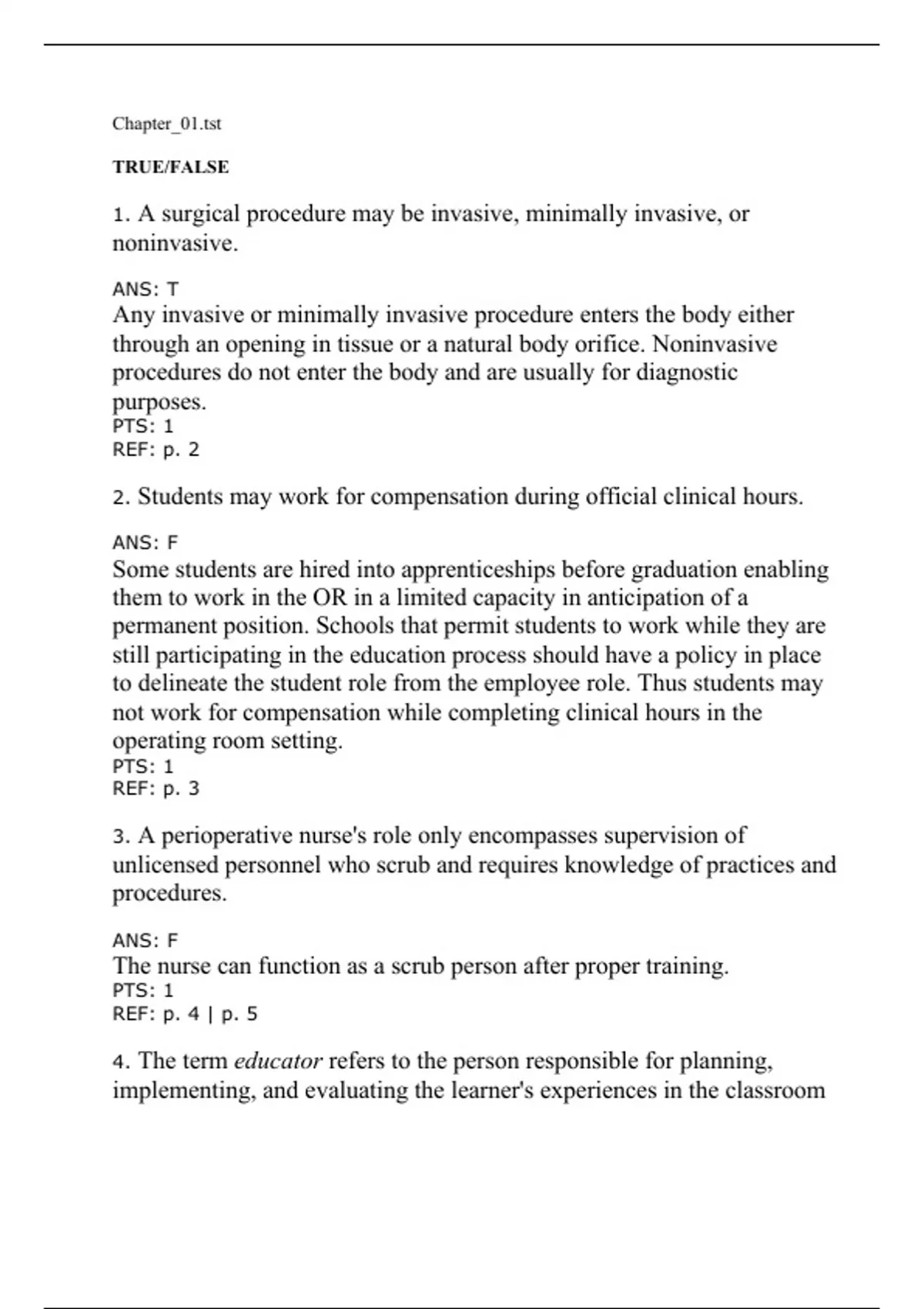 Chapter_01.tst

TRUE/FALSE

1. A surgical procedure may be invasive, minimally invasive, or noninvasive.

ANS: T
Any invasive or minimally invasive procedure enters the body either through an opening in tissue or a natural body orifice. Noninvasive procedures do not enter the body and are usually for diagnostic purposes.
PTS: 1
REF: p. 2

2. Students may work for compensation during official clinical hours.

ANS: F
Some students are hired into apprenticeships before graduation enabling them to work in the OR in a limited capacity in anticipation of a permanent position. Schools that permit students to work while they are still participating in the education process should have a policy in place to delineate the student role from the employee role. Thus students may not work for compensation while completing clinical hours in the operating room setting.
PTS: 1
REF: p. 3

3. A perioperative nurse's role only encompasses supervision of unlicensed personnel who scrub and requires knowledge of practices and procedures.

ANS: F
The nurse can function as a scrub person after proper training.
PTS: 1
REF: p. 4 | p. 5

4. The term educator refers to the person responsible for planning, implementing, and evaluating the learner's experiences in the classroom